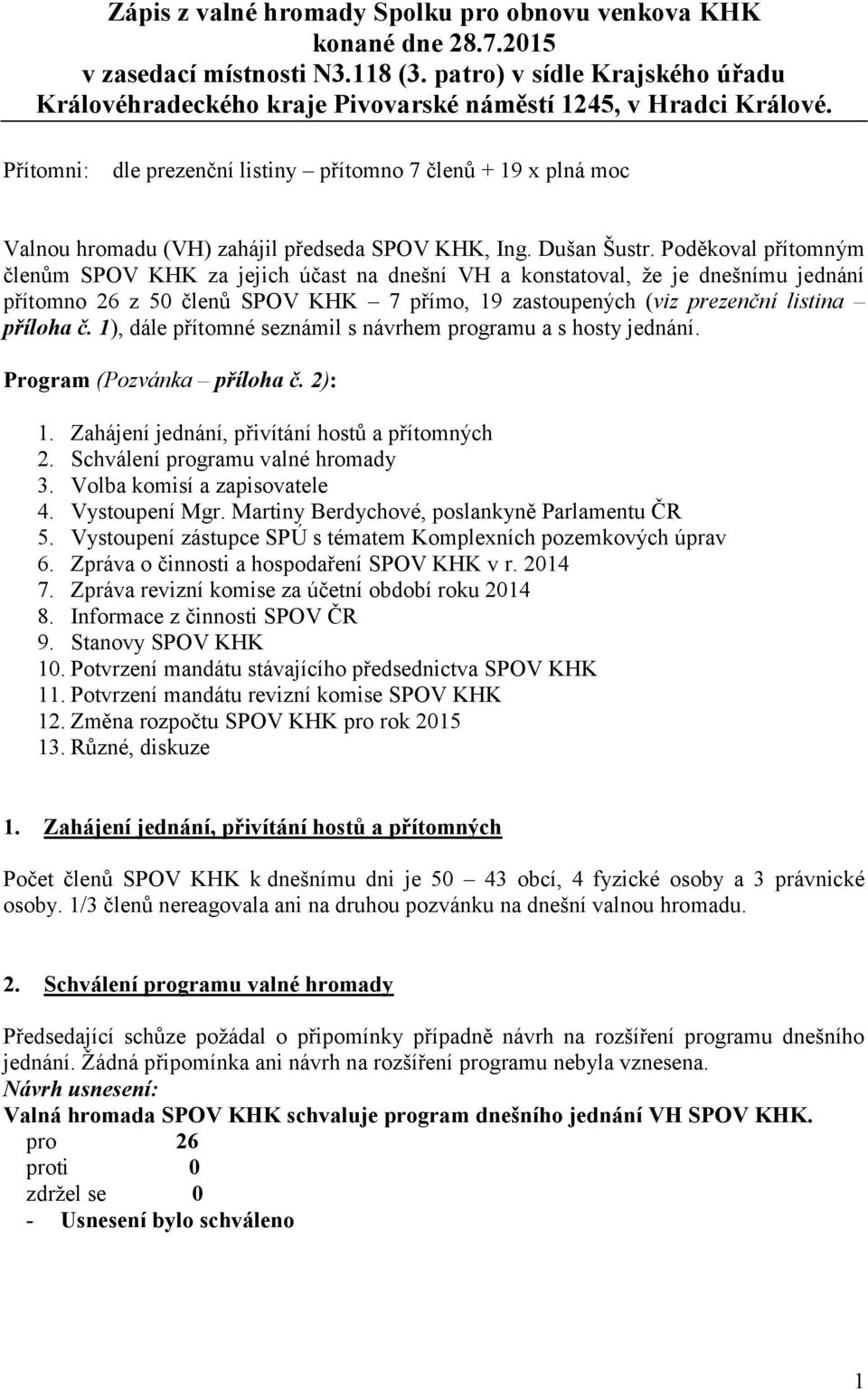 Zápis z valné hromady Spolku pro obnovu venkova KHK konané dne 28.7.2015 v zasedací místnosti N3.118 (3. patro) v sídle Krajského úřadu Královéhradeckého kraje Pivovarské náměstí 1245, v Hradci Králové.

Přítomni: dle prezenční listiny – přítomno 7 členů + 19 x plná moc

Valnou hromadu (VH) zahájil předseda SPOV KHK, Ing. Dušan Šustr. Poděkoval přítomným členům SPOV KHK za jejich účast na dnešní VH a konstatoval, že je dnešnímu jednání přítomno 26 z 50 členů SPOV KHK – 7 přímo, 19 zastoupených (viz prezenční listina – příloha č. 1), dále přítomné seznámil s návrhem programu a s hosty jednání.

Program (Pozvánka – příloha č. 2):

1. Zahájení jednání, přivítání hostů a přítomných
2. Schválení programu valné hromady
3. Volba komisí a zapisovatele
4. Vystoupení Mgr. Martiny Berdychové, poslankyně Parlamentu ČR
5. Vystoupení zástupce SPÚ s tématem Komplexních pozemkových úprav
6. Zpráva o činnosti a hospodaření SPOV KHK v r. 2014
7. Zpráva revizní komise za účetní období roku 2014
8. Informace z činnosti SPOV ČR
9. Stanovy SPOV KHK
10. Potvrzení mandátu stávajícího předsednictva SPOV KHK
11. Potvrzení mandátu revizní komise SPOV KHK
12. Změna rozpočtu SPOV KHK pro rok 2015
13. Různé, diskuze

1. Zahájení jednání, přivítání hostů a přítomných

Počet členů SPOV KHK k dnešnímu dni je 50 – 43 obcí, 4 fyzické osoby a 3 právnické osoby. 1/3 členů nereagovala ani na druhou pozvánku na dnešní valnou hromadu.

2. Schválení programu valné hromady

Předsedající schůze požádal o připomínky případně návrh na rozšíření programu dnešního jednání. Žádná připomínka ani návrh na rozšíření programu nebyla vznesena.
Návrh usnesení:
Valná hromada SPOV KHK schvaluje program dnešního jednání VH SPOV KHK.
pro 26
proti 0
zdržel se 0
- Usnesení bylo schváleno

1